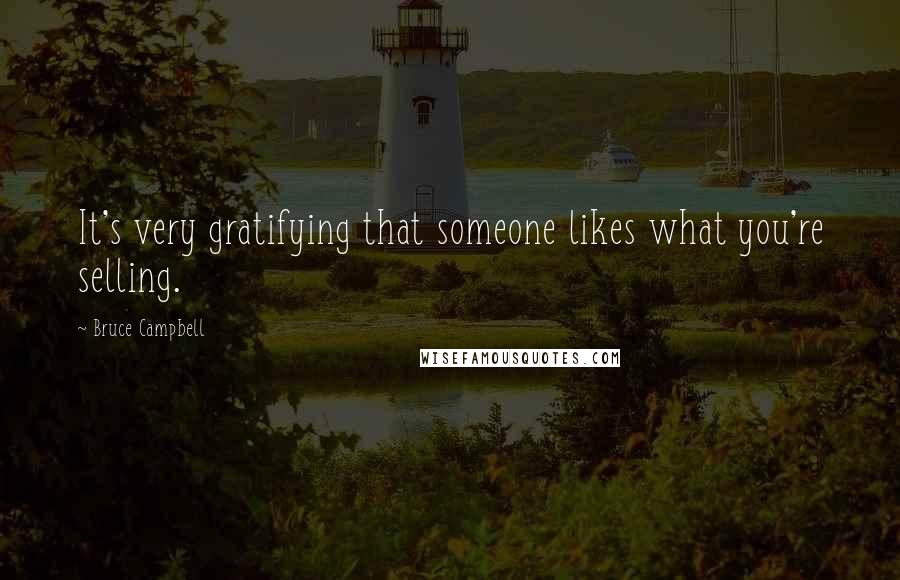 It's very gratifying that someone likes what you're selling.

~ Bruce Campbell

WISEFAMOUSQUOTES.COM